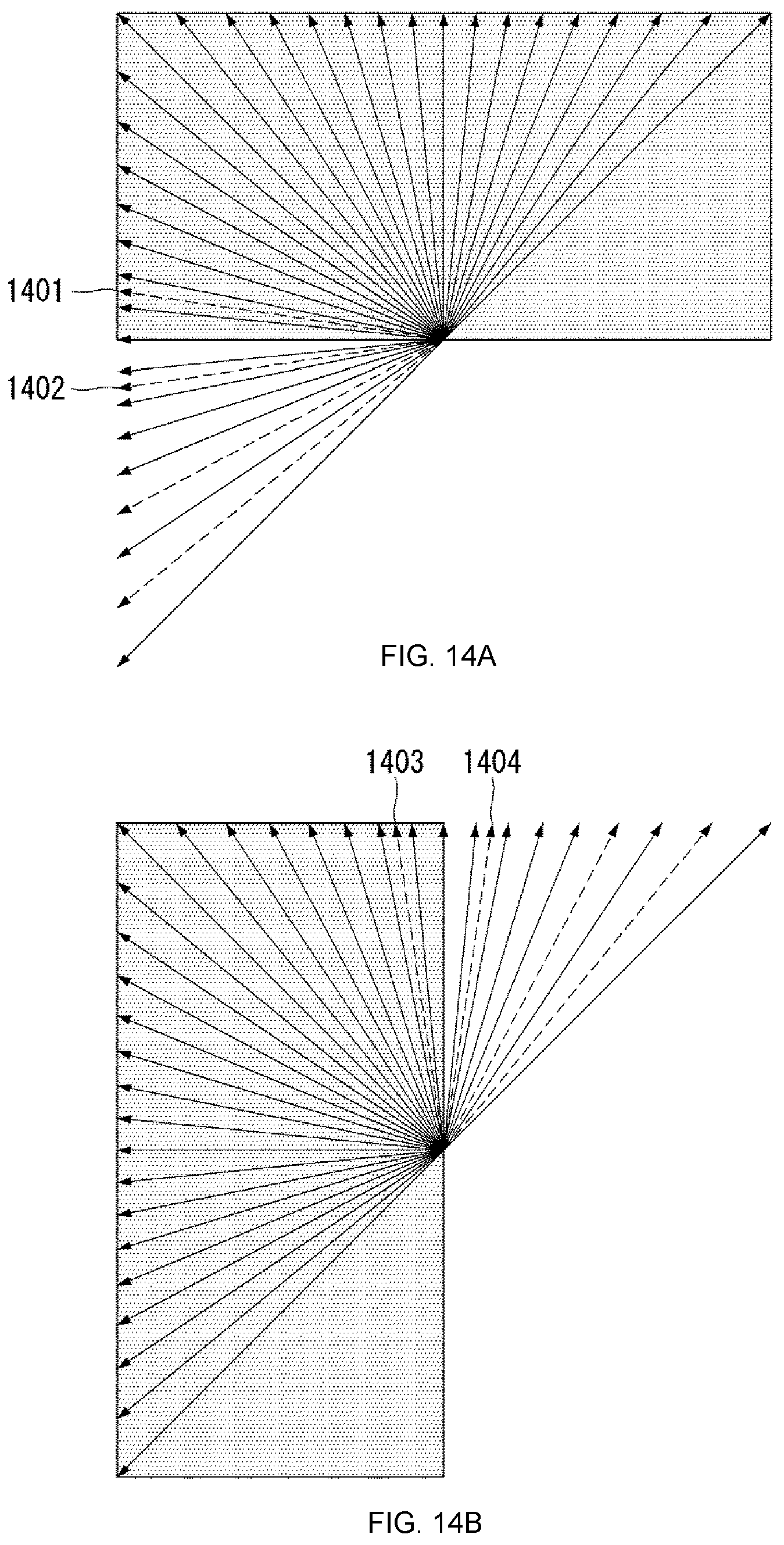 1401

1402

FIG. 14A

1403 1404

FIG. 14B